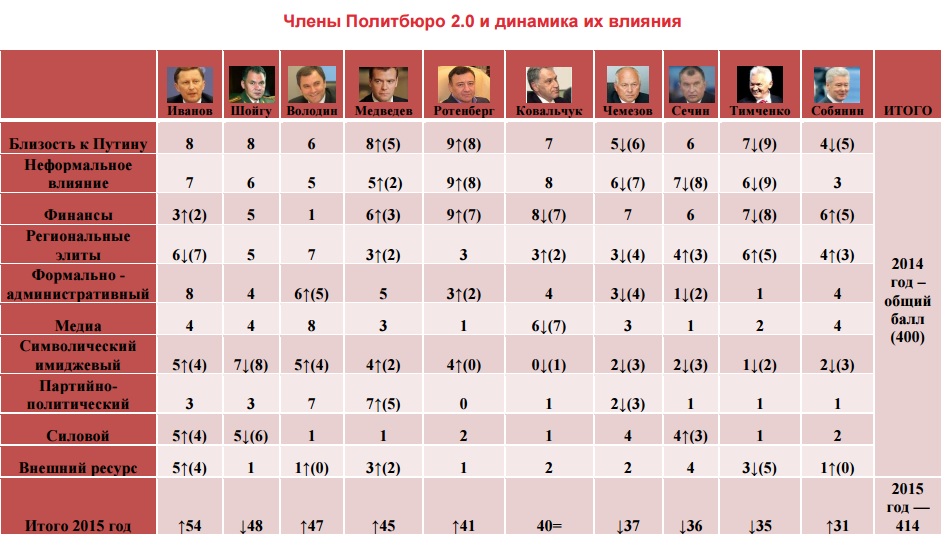 Члены Политбюро 2.0 и динамика их влияния

| | Иванов | Шойгу | Володин | Медведев | Ротенберг | Ковальчук | Чемезов | Сечин | Тимченко | Собянин | ИТОГО |
|---|---|---|---|---|---|---|---|---|---|---|---|
| Близость к Путину | 8 | 8 | 6 | 8↑(5) | 9↑(8) | 7 | 5↓(6) | 6 | 7↓(9) | 4↓(5) | 2014 год – общий балл (400) |
| Неформальное влияние | 7 | 6 | 5 | 5↑(2) | 9↑(8) | 8 | 6↓(7) | 7↓(8) | 6↓(9) | 3 | |
| Финансы | 3↑(2) | 5 | 1 | 6↑(3) | 9↑(7) | 8↓(7) | 7 | 6 | 7↓(8) | 6↑(5) | |
| Региональные элиты | 6↓(7) | 5 | 7 | 3↑(2) | 3 | 3↑(2) | 3↓(4) | 4↑(3) | 6↑(5) | 4↑(3) | |
| Формально - административный | 8 | 4 | 6↑(5) | 5 | 3↑(2) | 4 | 3↓(4) | 1↓(2) | 1 | 4 | |
| Медиа | 4 | 4 | 8 | 3 | 1 | 6↓(7) | 3 | 1 | 2 | 4 | |
| Символический имиджевый | 5↑(4) | 7↓(8) | 5↑(4) | 4↑(2) | 4↑(0) | 0↓(1) | 2↓(3) | 2↓(3) | 1↓(2) | 2↓(3) | |
| Партийно-политический | 3 | 3 | 7 | 7↑(5) | 0 | 1 | 2↓(3) | 1 | 1 | 1 | |
| Силовой | 5↑(4) | 5↓(6) | 1 | 1 | 2 | 1 | 4 | 4↑(3) | 1 | 2 | |
| Внешний ресурс | 5↑(4) | 1 | 1↑(0) | 3↑(2) | 1 | 2 | 2 | 4 | 3↓(5) | 1↑(0) | |
| Итого 2015 год | ↑54 | ↓48 | ↑47 | ↑45 | ↑41 | 40= | ↓37 | ↓36 | ↓35 | ↑31 | 2015 год — 414 |